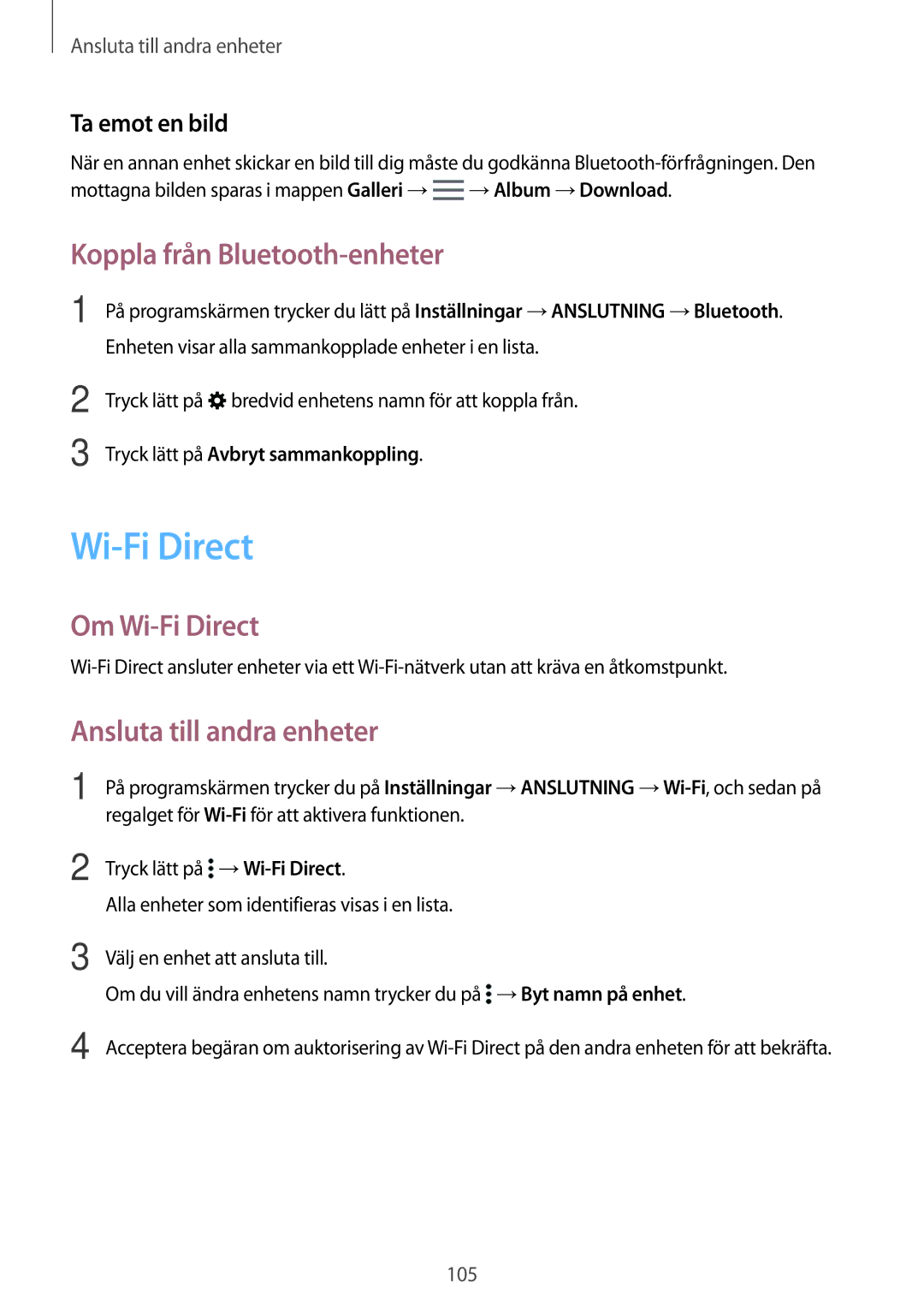 Ansluta till andra enheter

Ta emot en bild

När en annan enhet skickar en bild till dig måste du godkänna Bluetooth-förfrågningen. Den mottagna bilden sparas i mappen Galleri → → Album → Download.

Koppla från Bluetooth-enheter

1 På programskärmen trycker du lätt på Inställningar → ANSLUTNING → Bluetooth.
Enheten visar alla sammankopplade enheter i en lista.

2 Tryck lätt på bredvid enhetens namn för att koppla från.

3 Tryck lätt på Avbryt sammankoppling.

Wi-Fi Direct

Om Wi-Fi Direct

Wi-Fi Direct ansluter enheter via ett Wi-Fi-nätverk utan att kräva en åtkomstpunkt.

Ansluta till andra enheter

1 På programskärmen trycker du på Inställningar → ANSLUTNING → Wi-Fi, och sedan på regalget för Wi-Fi för att aktivera funktionen.

2 Tryck lätt på → Wi-Fi Direct.
Alla enheter som identifieras visas i en lista.

3 Välj en enhet att ansluta till.
Om du vill ändra enhetens namn trycker du på → Byt namn på enhet.

4 Acceptera begäran om auktorisering av Wi-Fi Direct på den andra enheten för att bekräfta.

105